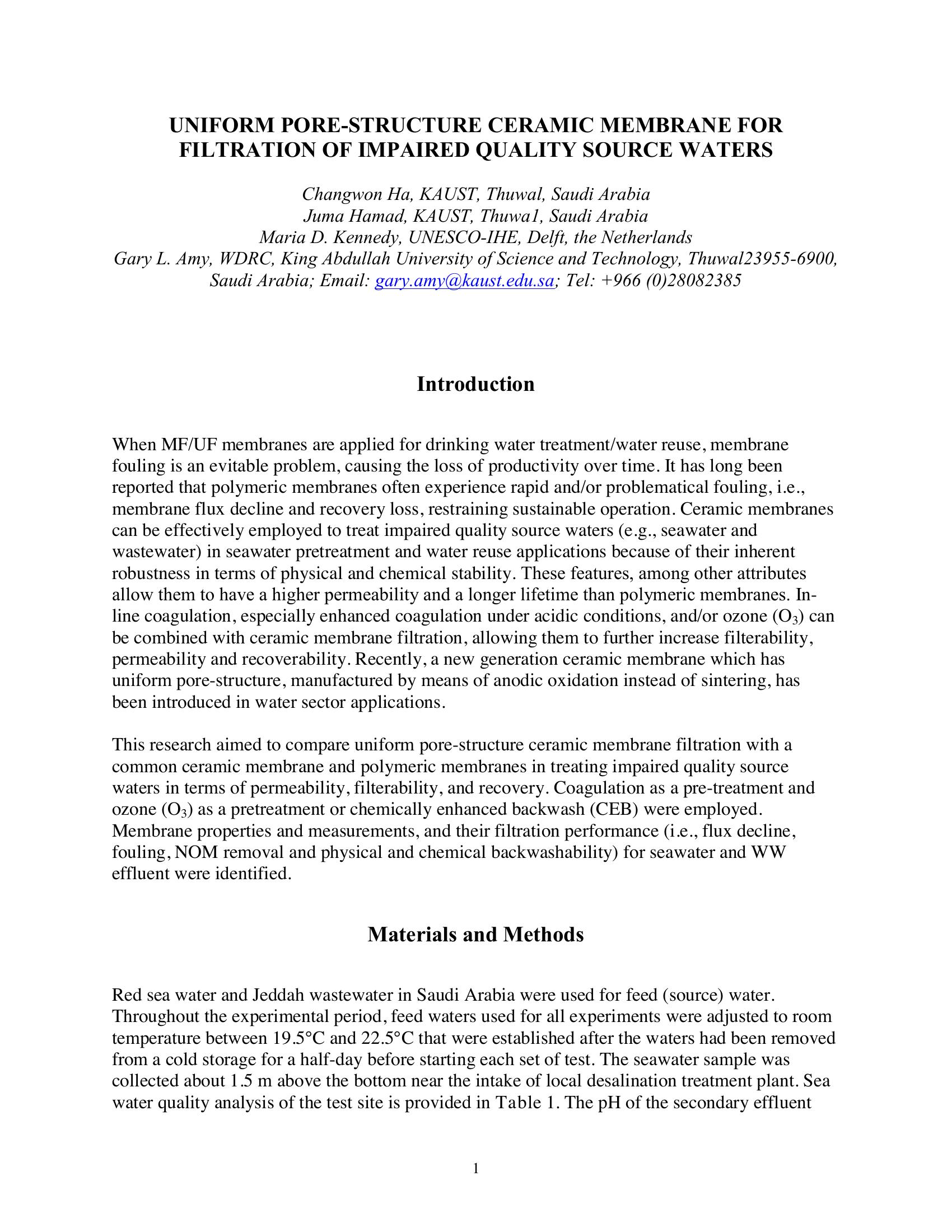 UNIFORM PORE-STRUCTURE CERAMIC MEMBRANE FOR FILTRATION OF IMPAIRED QUALITY SOURCE WATERS

Changwon Ha, KAUST, Thuwal, Saudi Arabia
Juma Hamad, KAUST, Thuwa1, Saudi Arabia
Maria D. Kennedy, UNESCO-IHE, Delft, the Netherlands
Gary L. Amy, WDRC, King Abdullah University of Science and Technology, Thuwal23955-6900, Saudi Arabia; Email: gary.amy@kaust.edu.sa; Tel: +966 (0)28082385

Introduction

When MF/UF membranes are applied for drinking water treatment/water reuse, membrane fouling is an evitable problem, causing the loss of productivity over time. It has long been reported that polymeric membranes often experience rapid and/or problematical fouling, i.e., membrane flux decline and recovery loss, restraining sustainable operation. Ceramic membranes can be effectively employed to treat impaired quality source waters (e.g., seawater and wastewater) in seawater pretreatment and water reuse applications because of their inherent robustness in terms of physical and chemical stability. These features, among other attributes allow them to have a higher permeability and a longer lifetime than polymeric membranes. In-line coagulation, especially enhanced coagulation under acidic conditions, and/or ozone ($O_3$) can be combined with ceramic membrane filtration, allowing them to further increase filterability, permeability and recoverability. Recently, a new generation ceramic membrane which has uniform pore-structure, manufactured by means of anodic oxidation instead of sintering, has been introduced in water sector applications.

This research aimed to compare uniform pore-structure ceramic membrane filtration with a common ceramic membrane and polymeric membranes in treating impaired quality source waters in terms of permeability, filterability, and recovery. Coagulation as a pre-treatment and ozone ($O_3$) as a pretreatment or chemically enhanced backwash (CEB) were employed. Membrane properties and measurements, and their filtration performance (i.e., flux decline, fouling, NOM removal and physical and chemical backwashability) for seawater and WW effluent were identified.

Materials and Methods

Red sea water and Jeddah wastewater in Saudi Arabia were used for feed (source) water. Throughout the experimental period, feed waters used for all experiments were adjusted to room temperature between 19.5°C and 22.5°C that were established after the waters had been removed from a cold storage for a half-day before starting each set of test. The seawater sample was collected about 1.5 m above the bottom near the intake of local desalination treatment plant. Sea water quality analysis of the test site is provided in Table 1. The pH of the secondary effluent

1